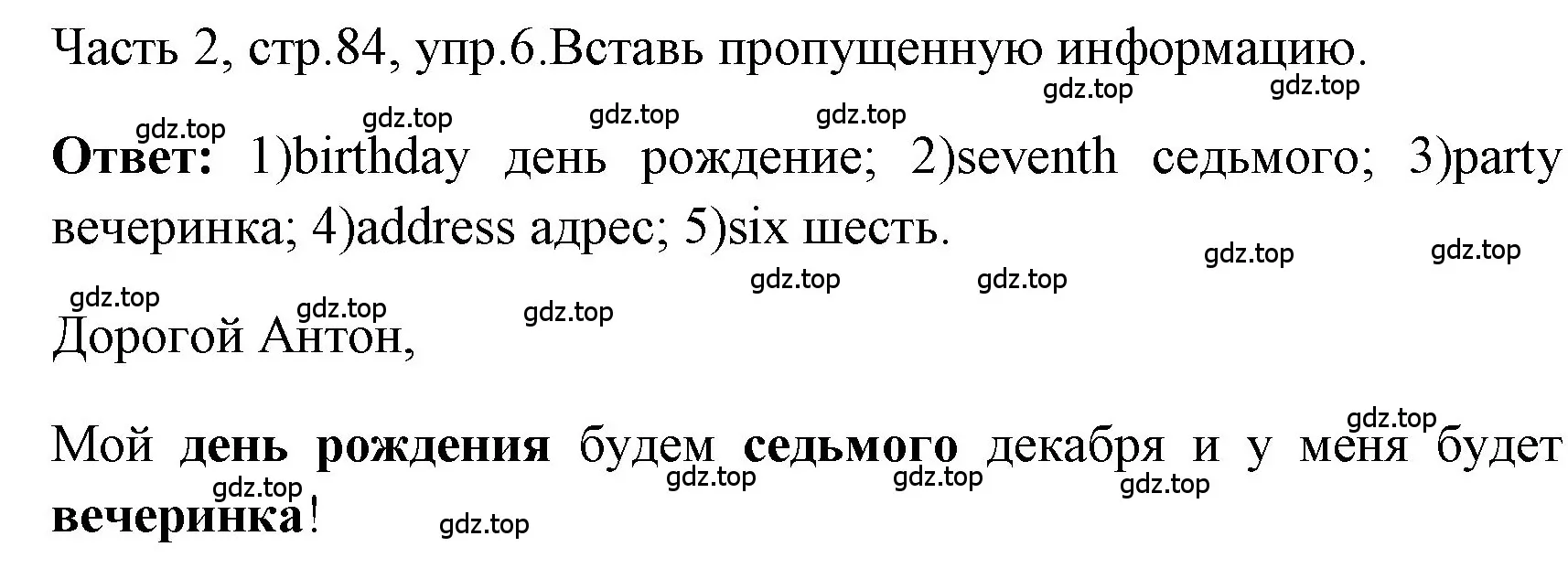 Часть 2, стр.84, упр.6.Вставь пропущенную информацию.

gdz.top gdz.top

gdz.top gdz.top gdz.top gdz.top

Ответ: 1)birthday день рождение; 2)seventh седьмого; 3)party вечеринка; 4)address адрес; 5)six шесть.

gdz.top gdz.top gdz.top gdz.top

gdz.top gdz.top gdz.top

Дорогой Антон,

gdz.top

Мой день рождения будем седьмого декабря и у меня будет вечеринка!

gdz.top gdz.top gdz.top gdz.top gdz.top